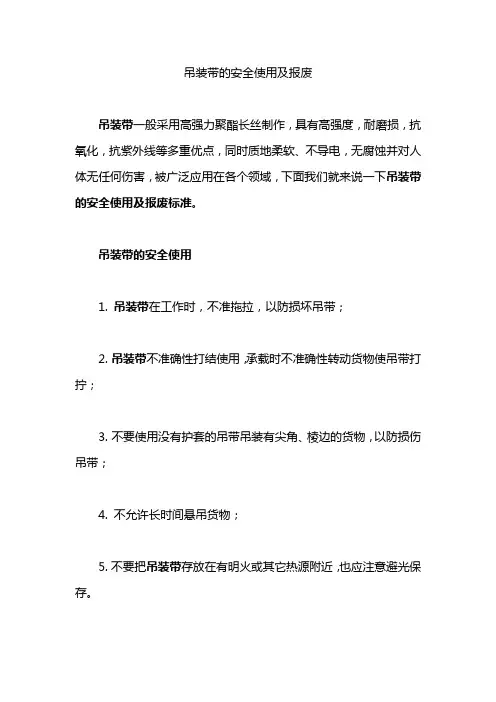 吊装带的安全使用及报废

吊装带一般采用高强力聚酯长丝制作，具有高强度，耐磨损，抗氧化，抗紫外线等多重优点，同时质地柔软、不导电，无腐蚀并对人体无任何伤害，被广泛应用在各个领域，下面我们就来说一下吊装带的安全使用及报废标准。

吊装带的安全使用

1. 吊装带在工作时，不准拖拉，以防损坏吊带；

2. 吊装带不准确性打结使用，承载时不准确性转动货物使吊带打拧；

3. 不要使用没有护套的吊带吊装有尖角、棱边的货物，以防损伤吊带；

4. 不允许长时间悬吊货物；

5. 不要把吊装带存放在有明火或其它热源附近，也应注意避光保存。